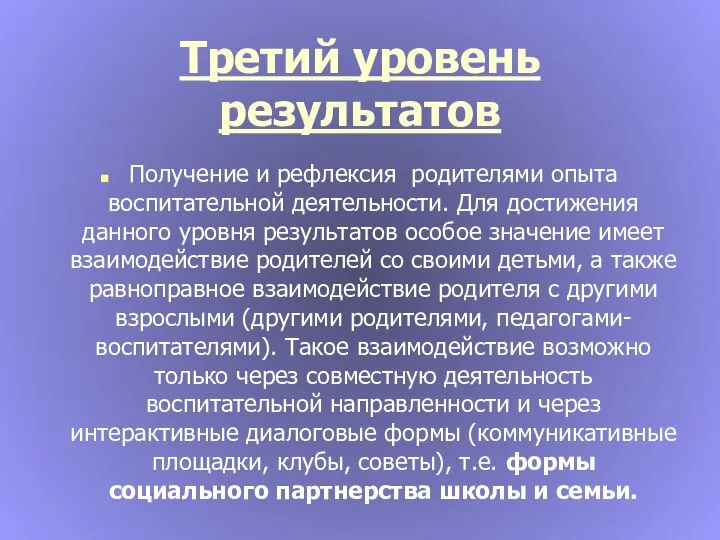 Третий уровень результатов

Получение и рефлексия родителями опыта воспитательной деятельности. Для достижения данного уровня результатов особое значение имеет взаимодействие родителей со своими детьми, а также равноправное взаимодействие родителя с другими взрослыми (другими родителями, педагогами-воспитателями). Такое взаимодействие возможно только через совместную деятельность воспитательной направленности и через интерактивные диалоговые формы (коммуникативные площадки, клубы, советы), т.е. формы социального партнерства школы и семьи.